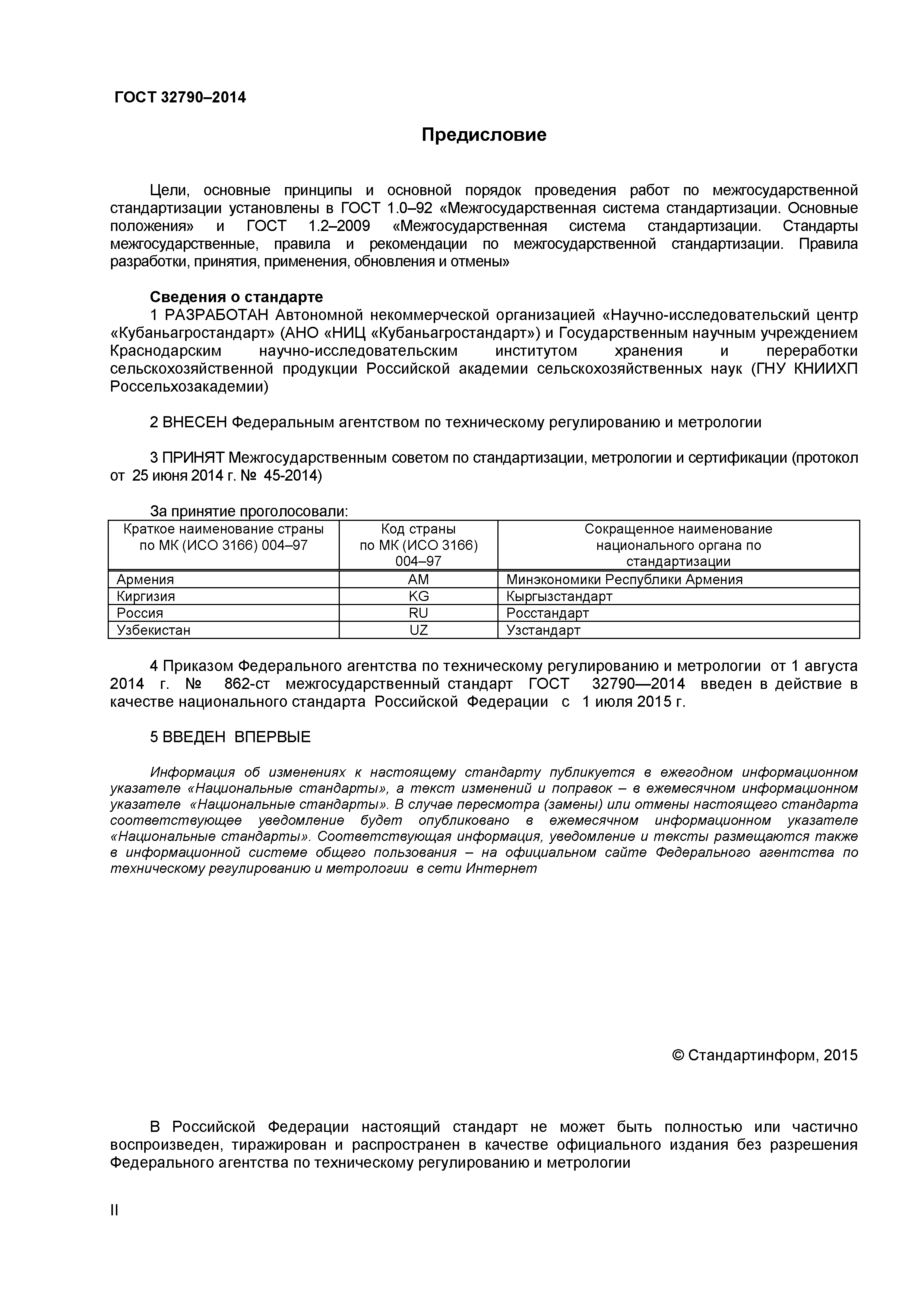 ГОСТ 32790–2014

Предисловие

Цели, основные принципы и основной порядок проведения работ по межгосударственной стандартизации установлены в ГОСТ 1.0–92 «Межгосударственная система стандартизации. Основные положения» и ГОСТ 1.2–2009 «Межгосударственная система стандартизации. Стандарты межгосударственные, правила и рекомендации по межгосударственной стандартизации. Правила разработки, принятия, применения, обновления и отмены»

Сведения о стандарте

1 РАЗРАБОТАН Автономной некоммерческой организацией «Научно-исследовательский центр «Кубаньагростандарт» (АНО «НИЦ «Кубаньагростандарт») и Государственным научным учреждением Краснодарским научно-исследовательским институтом хранения и переработки сельскохозяйственной продукции Российской академии сельскохозяйственных наук (ГНУ КНИИХП Россельхозакадемии)

2 ВНЕСЕН Федеральным агентством по техническому регулированию и метрологии

3 ПРИНЯТ Межгосударственным советом по стандартизации, метрологии и сертификации (протокол от 25 июня 2014 г. № 45-2014)

За принятие проголосовали:

| Краткое наименование страны по МК (ИСО 3166) 004–97 | Код страны по МК (ИСО 3166) 004–97 | Сокращенное наименование национального органа по стандартизации |
|---|---|---|
| Армения | AM | Минэкономики Республики Армения |
| Киргизия | KG | Кыргызстандарт |
| Россия | RU | Росстандарт |
| Узбекистан | UZ | Узстандарт |

4 Приказом Федерального агентства по техническому регулированию и метрологии от 1 августа 2014 г. № 862-ст межгосударственный стандарт ГОСТ 32790—2014 введен в действие в качестве национального стандарта Российской Федерации с 1 июля 2015 г.

5 ВВЕДЕН ВПЕРВЫЕ

Информация об изменениях к настоящему стандарту публикуется в ежегодном информационном указателе «Национальные стандарты», а текст изменений и поправок – в ежемесячном информационном указателе «Национальные стандарты». В случае пересмотра (замены) или отмены настоящего стандарта соответствующее уведомление будет опубликовано в ежемесячном информационном указателе «Национальные стандарты». Соответствующая информация, уведомление и тексты размещаются также в информационной системе общего пользования – на официальном сайте Федерального агентства по техническому регулированию и метрологии в сети Интернет

© Стандартинформ, 2015

В Российской Федерации настоящий стандарт не может быть полностью или частично воспроизведен, тиражирован и распространен в качестве официального издания без разрешения Федерального агентства по техническому регулированию и метрологии

II